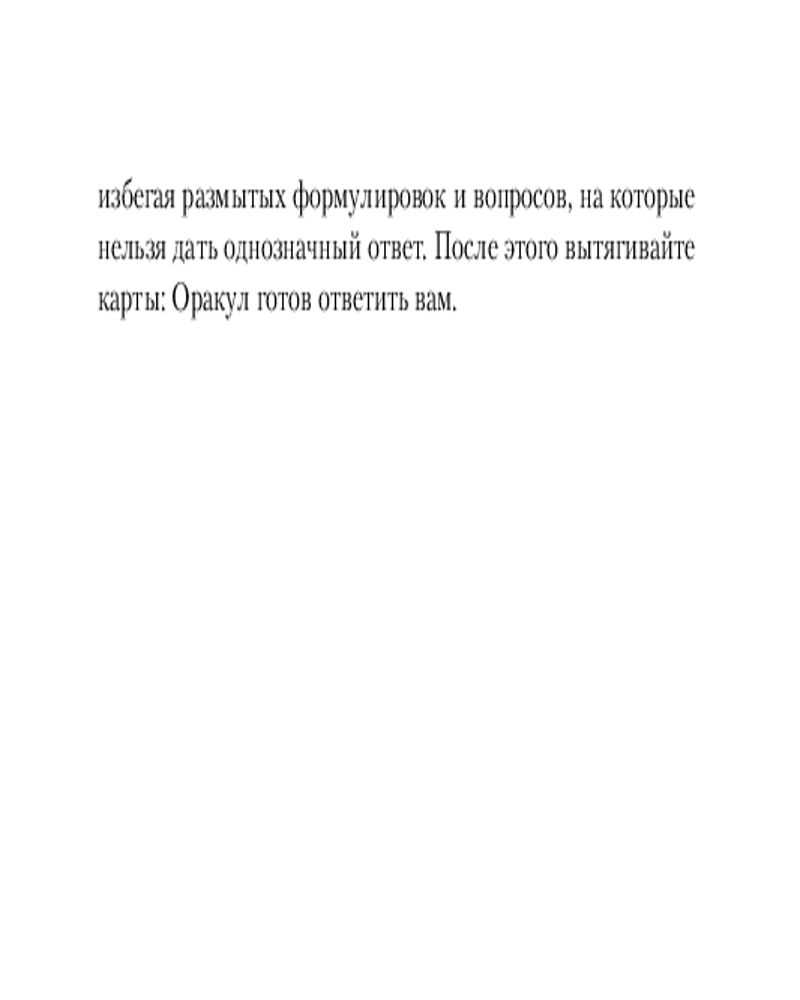 избегая размытых формулировок и вопросов, на которые нельзя дать однозначный ответ. После этого вытягивайте карты: Оракул готов ответить вам.